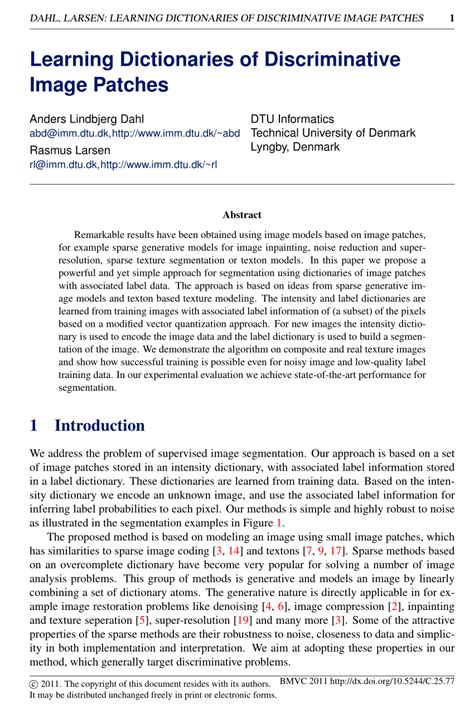 DAHL, LARSEN: LEARNING DICTIONARIES OF DISCRIMINATIVE IMAGE PATCHES 1

Learning Dictionaries of Discriminative Image Patches

Anders Lindbjerg Dahl
abd@imm.dtu.dk,http://www.imm.dtu.dk/~abd
Rasmus Larsen
rl@imm.dtu.dk,http://www.imm.dtu.dk/~rl

DTU Informatics
Technical University of Denmark
Lyngby, Denmark

Abstract

Remarkable results have been obtained using image models based on image patches, for example sparse generative models for image inpainting, noise reduction and super-resolution, sparse texture segmentation or texton models. In this paper we propose a powerful and yet simple approach for segmentation using dictionaries of image patches with associated label data. The approach is based on ideas from sparse generative image models and texton based texture modeling. The intensity and label dictionaries are learned from training images with associated label information of (a subset) of the pixels based on a modified vector quantization approach. For new images the intensity dictionary is used to encode the image data and the label dictionary is used to build a segmentation of the image. We demonstrate the algorithm on composite and real texture images and show how successful training is possible even for noisy image and low-quality label training data. In our experimental evaluation we achieve state-of-the-art performance for segmentation.

1 Introduction

We address the problem of supervised image segmentation. Our approach is based on a set of image patches stored in an intensity dictionary, with associated label information stored in a label dictionary. These dictionaries are learned from training data. Based on the intensity dictionary we encode an unknown image, and use the associated label information for inferring label probabilities to each pixel. Our methods is simple and highly robust to noise as illustrated in the segmentation examples in Figure 1.

The proposed method is based on modeling an image using small image patches, which has similarities to sparse image coding [3, 14] and textons [7, 9, 17]. Sparse methods based on an overcomplete dictionary have become very popular for solving a number of image analysis problems. This group of methods is generative and models an image by linearly combining a set of dictionary atoms. The generative nature is directly applicable in for example image restoration problems like denoising [4, 6], image compression [2], inpainting and texture seperation [5], super-resolution [19] and many more [3]. Some of the attractive properties of the sparse methods are their robustness to noise, closeness to data and simplicity in both implementation and interpretation. We aim at adopting these properties in our method, which generally target discriminative problems.

© 2011. The copyright of this document resides with its authors. It may be distributed unchanged freely in print or electronic forms.
BMVC 2011 http://dx.doi.org/10.5244/C.25.77